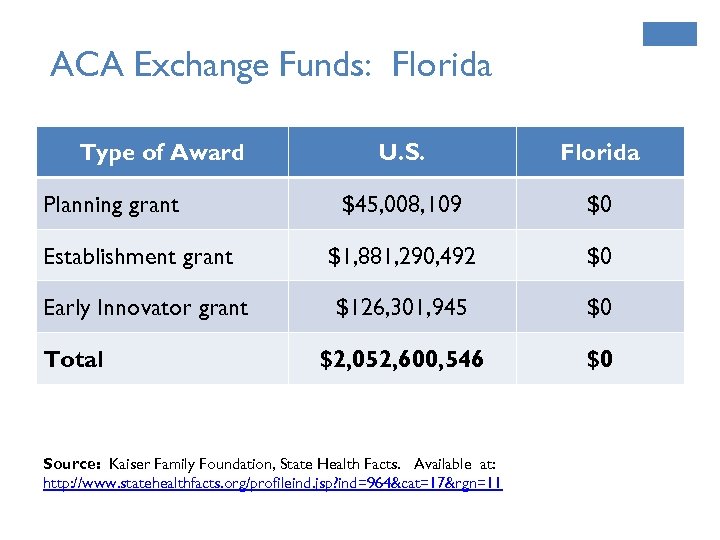 ACA Exchange Funds: Florida

| Type of Award | U.S. | Florida |
|---|---|---|
| Planning grant | \$45,008,109 | \$0 |
| Establishment grant | \$1,881,290,492 | \$0 |
| Early Innovator grant | \$126,301,945 | \$0 |
| **Total** | **\$2,052,600,546** | **\$0** |

**Source:** Kaiser Family Foundation, State Health Facts. Available at: http://www.statehealthfacts.org/profileind.jsp?ind=964&cat=17&rgn=11